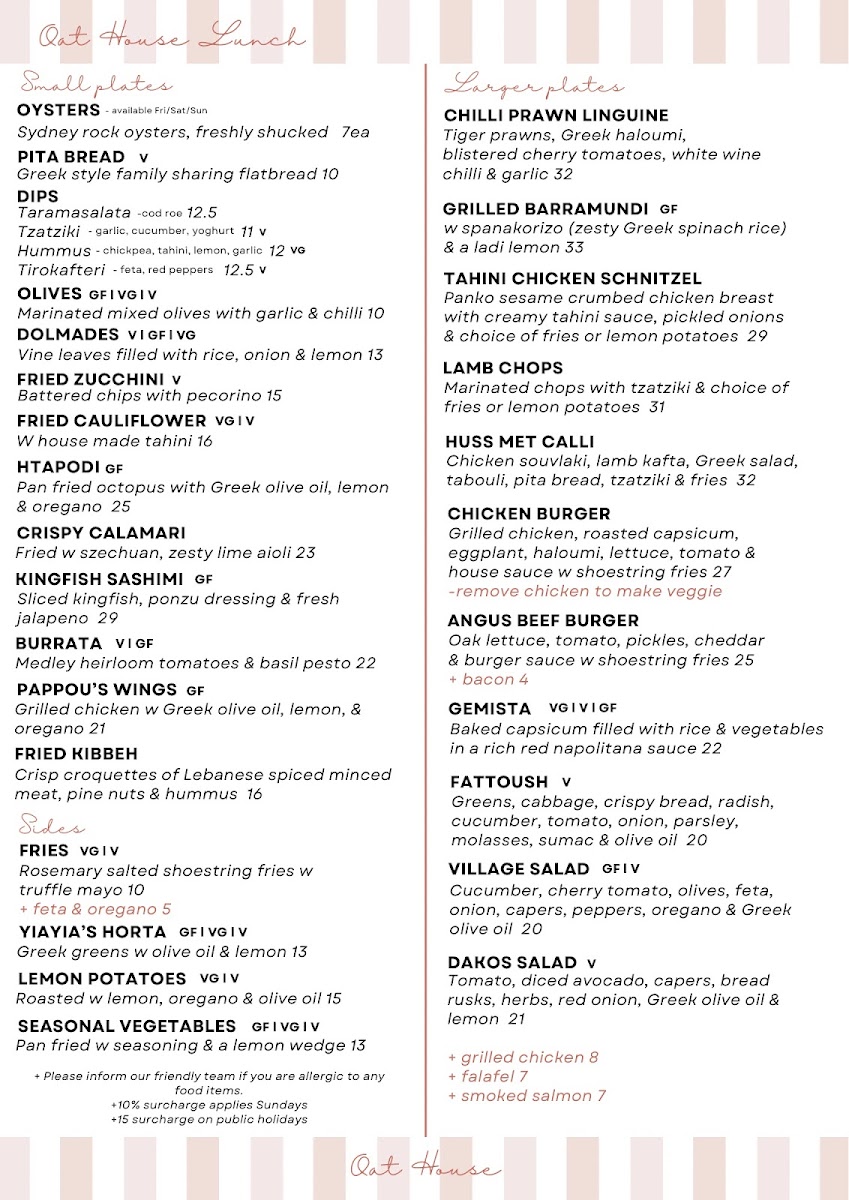 Oat House Lunch

Small plates

OYSTERS - available Fri/Sat/Sun
Sydney rock oysters, freshly shucked 7ea

PITA BREAD V
Greek style family sharing flatbread 10

DIPS
Taramasalata -cod roe 12.5
Tzatziki - garlic, cucumber, yoghurt 11 V
Hummus - chickpea, tahini, lemon, garlic 12 VG
Tirokafteri - feta, red peppers 12.5 V

OLIVES GF I VG I V
Marinated mixed olives with garlic & chilli 10

DOLMADES V I GF I VG
Vine leaves filled with rice, onion & lemon 13

FRIED ZUCCHINI V
Battered chips with pecorino 15

FRIED CAULIFLOWER VG I V
W house made tahini 16

HTAPODI GF
Pan fried octopus with Greek olive oil, lemon & oregano 25

CRISPY CALAMARI
Fried w szechuan, zesty lime aioli 23

KINGFISH SASHIMI GF
Sliced kingfish, ponzu dressing & fresh jalapeno 29

BURRATA V I GF
Medley heirloom tomatoes & basil pesto 22

PAPPOU'S WINGS GF
Grilled chicken w Greek olive oil, lemon, & oregano 21

FRIED KIBBEH
Crisp croquettes of Lebanese spiced minced meat, pine nuts & hummus 16

Sides

FRIES VG I V
Rosemary salted shoestring fries w truffle mayo 10
+ feta & oregano 5

YIAYIA'S HORTA GF I VG I V
Greek greens w olive oil & lemon 13

LEMON POTATOES VG I V
Roasted w lemon, oregano & olive oil 15

SEASONAL VEGETABLES GF I VG I V
Pan fried w seasoning & a lemon wedge 13

+ Please inform our friendly team if you are allergic to any food items.
+10% surcharge applies Sundays
+15 surcharge on public holidays

Larger plates

CHILLI PRAWN LINGUINE
Tiger prawns, Greek haloumi, blistered cherry tomatoes, white wine chilli & garlic 32

GRILLED BARRAMUNDI GF
w spanakorizo (zesty Greek spinach rice) & a ladi lemon 33

TAHINI CHICKEN SCHNITZEL
Panko sesame crumbed chicken breast with creamy tahini sauce, pickled onions & choice of fries or lemon potatoes 29

LAMB CHOPS
Marinated chops with tzatziki & choice of fries or lemon potatoes 31

HUSS MET CALLI
Chicken souvlaki, lamb kafta, Greek salad, tabouli, pita bread, tzatziki & fries 32

CHICKEN BURGER
Grilled chicken, roasted capsicum, eggplant, haloumi, lettuce, tomato & house sauce w shoestring fries 27
-remove chicken to make veggie

ANGUS BEEF BURGER
Oak lettuce, tomato, pickles, cheddar & burger sauce w shoestring fries 25
+ bacon 4

GEMISTA VG I V I GF
Baked capsicum filled with rice & vegetables in a rich red napolitana sauce 22

FATTOUSH V
Greens, cabbage, crispy bread, radish, cucumber, tomato, onion, parsley, molasses, sumac & olive oil 20

VILLAGE SALAD GF I V
Cucumber, cherry tomato, olives, feta, onion, capers, peppers, oregano & Greek olive oil 20

DAKOS SALAD V
Tomato, diced avocado, capers, bread rusks, herbs, red onion, Greek olive oil & lemon 21

+ grilled chicken 8
+ falafel 7
+ smoked salmon 7

Oat House